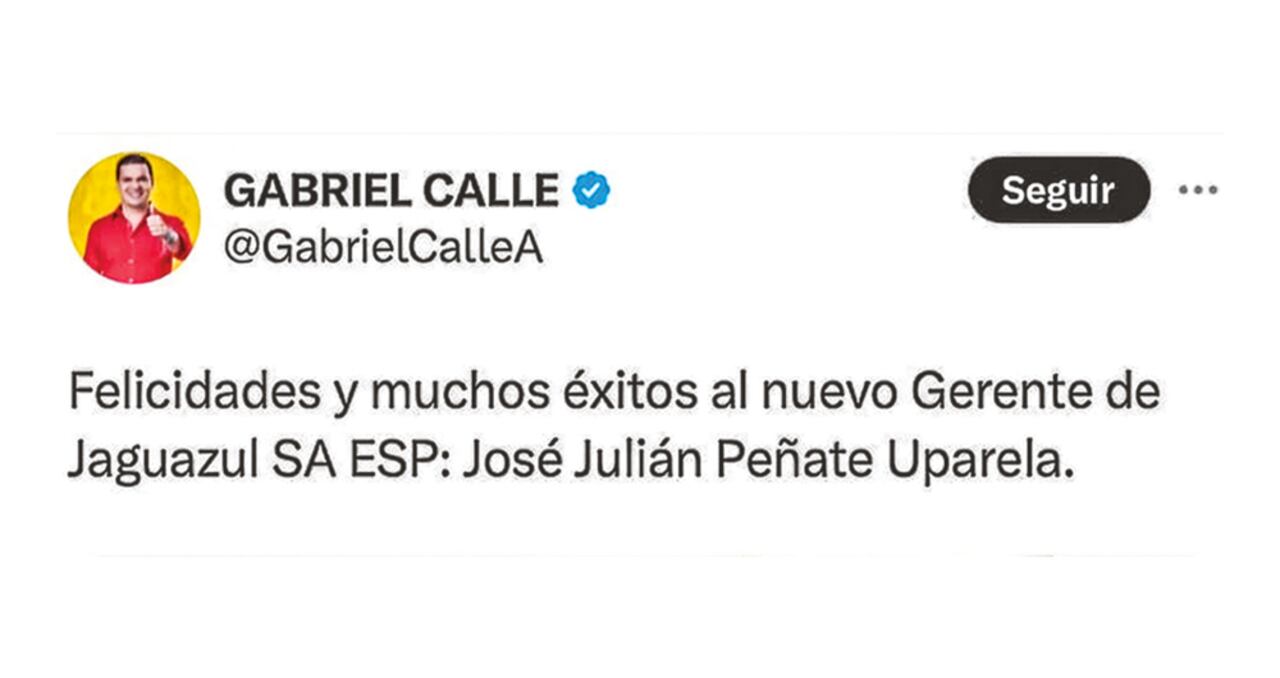 GABRIEL CALLE
@GabrielCalleA

Seguir

Felicidades y muchos éxitos al nuevo Gerente de Jaguazul SA ESP: José Julián Peñate Uparela.